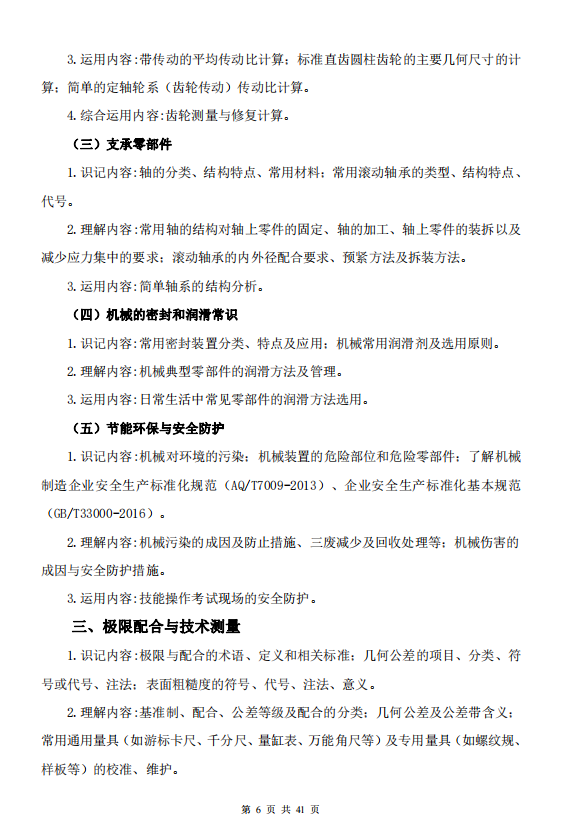 3. 运用内容：带传动的平均传动比计算；标准直齿圆柱齿轮的主要几何尺寸的计算；简单的定轴轮系（齿轮传动）传动比计算。

4. 综合运用内容：齿轮测量与修复计算。

（三）支承零部件

1. 识记内容：轴的分类、结构特点、常用材料；常用滚动轴承的类型、结构特点、代号。

2. 理解内容：常用轴的结构对轴上零件的固定、轴的加工、轴上零件的装拆以及减少应力集中的要求；滚动轴承的内外径配合要求、预紧方法及拆装方法。

3. 运用内容：简单轴系的结构分析。

（四）机械的密封和润滑常识

1. 识记内容：常用密封装置分类、特点及应用；机械常用润滑剂及选用原则。

2. 理解内容：机械典型零部件的润滑方法及管理。

3. 运用内容：日常生活中常见零部件的润滑方法选用。

（五）节能环保与安全防护

1. 识记内容：机械对环境的污染；机械装置的危险部位和危险零部件；了解机械制造企业安全生产标准化规范（AQ/T7009-2013）、企业安全生产标准化基本规范（GB/T33000-2016）。

2. 理解内容：机械污染的成因及防止措施、三废减少及回收处理等；机械伤害的成因与安全防护措施。

3. 运用内容：技能操作考试现场的安全防护。

三、极限配合与技术测量

1. 识记内容：极限与配合的术语、定义和相关标准；几何公差的项目、分类、符号或代号、注法；表面粗糙度的符号、代号、注法、意义。

2. 理解内容：基准制、配合、公差等级及配合的分类；几何公差及公差带含义；常用通用量具（如游标卡尺、千分尺、量缸表、万能角尺等）及专用量具（如螺纹规、样板等）的校准、维护。

第 6 页 共 41 页